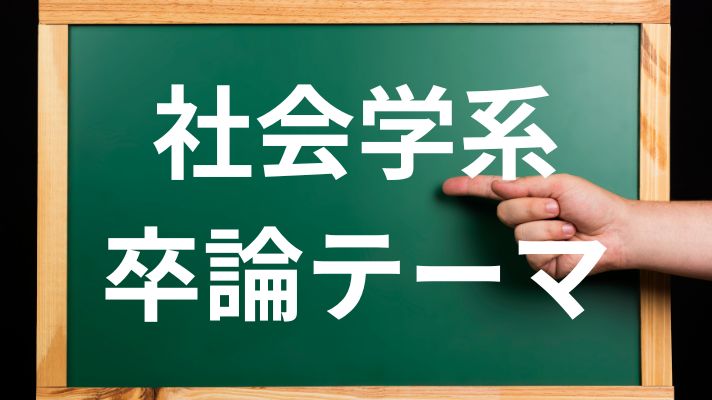 社会学系
卒論テーマ